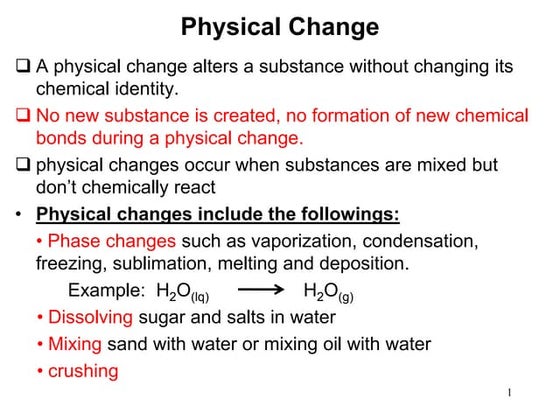 Physical Change

❑ A physical change alters a substance without changing its chemical identity.

❑ No new substance is created, no formation of new chemical bonds during a physical change.

❑ physical changes occur when substances are mixed but don't chemically react

• Physical changes include the followings:

• Phase changes such as vaporization, condensation, freezing, sublimation, melting and deposition.

Example: $H_2O_{(lq)} \longrightarrow H_2O_{(g)}$

• Dissolving sugar and salts in water

• Mixing sand with water or mixing oil with water

• crushing

1